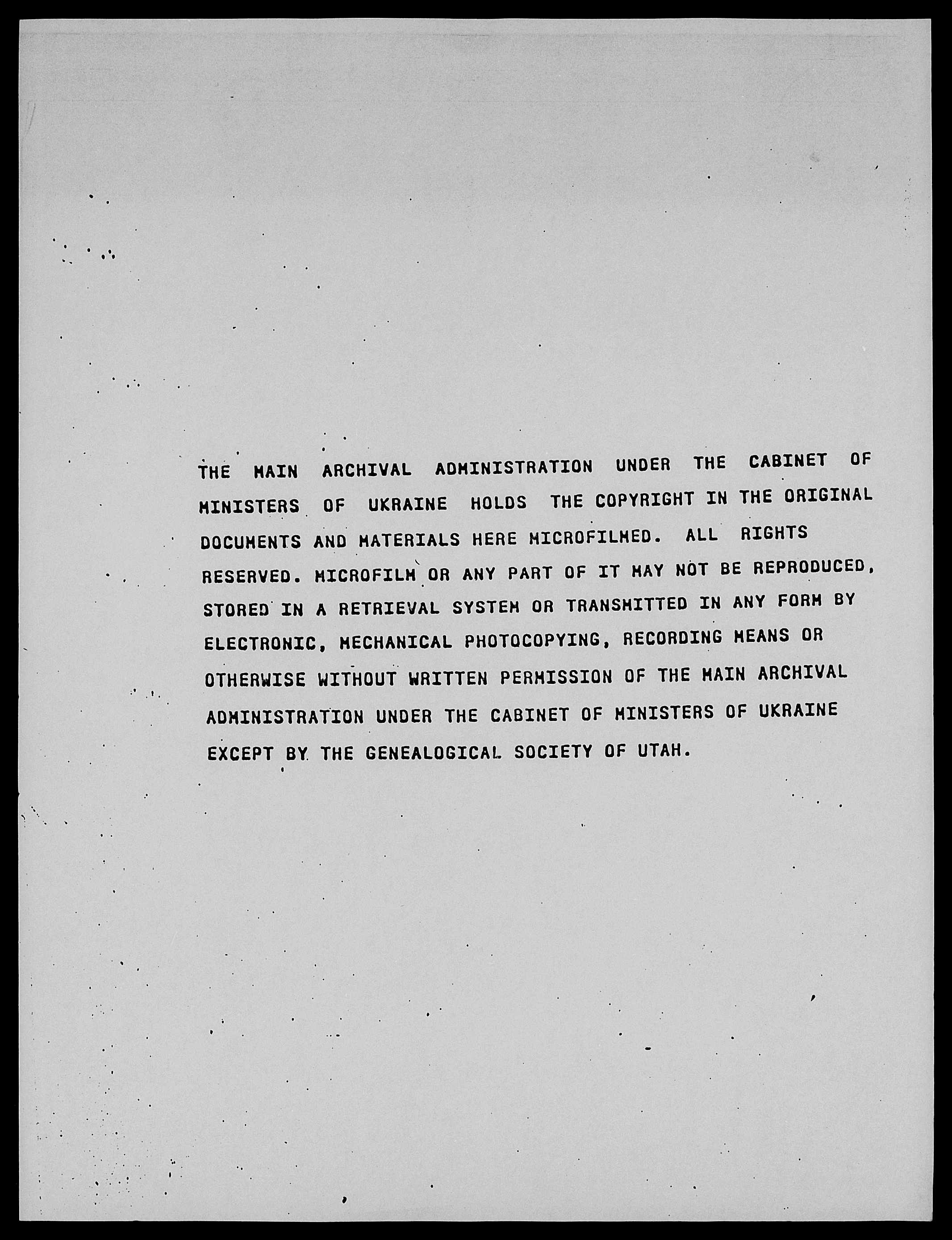 THE MAIN ARCHIVAL ADMINISTRATION UNDER THE CABINET OF MINISTERS OF UKRAINE HOLDS THE COPYRIGHT IN THE ORIGINAL DOCUMENTS AND MATERIALS HERE MICROFILMED. ALL RIGHTS RESERVED. MICROFILM OR ANY PART OF IT MAY NOT BE REPRODUCED, STORED IN A RETRIEVAL SYSTEM OR TRANSMITTED IN ANY FORM BY ELECTRONIC, MECHANICAL PHOTOCOPYING, RECORDING MEANS OR OTHERWISE WITHOUT WRITTEN PERMISSION OF THE MAIN ARCHIVAL ADMINISTRATION UNDER THE CABINET OF MINISTERS OF UKRAINE EXCEPT BY THE GENEALOGICAL SOCIETY OF UTAH.